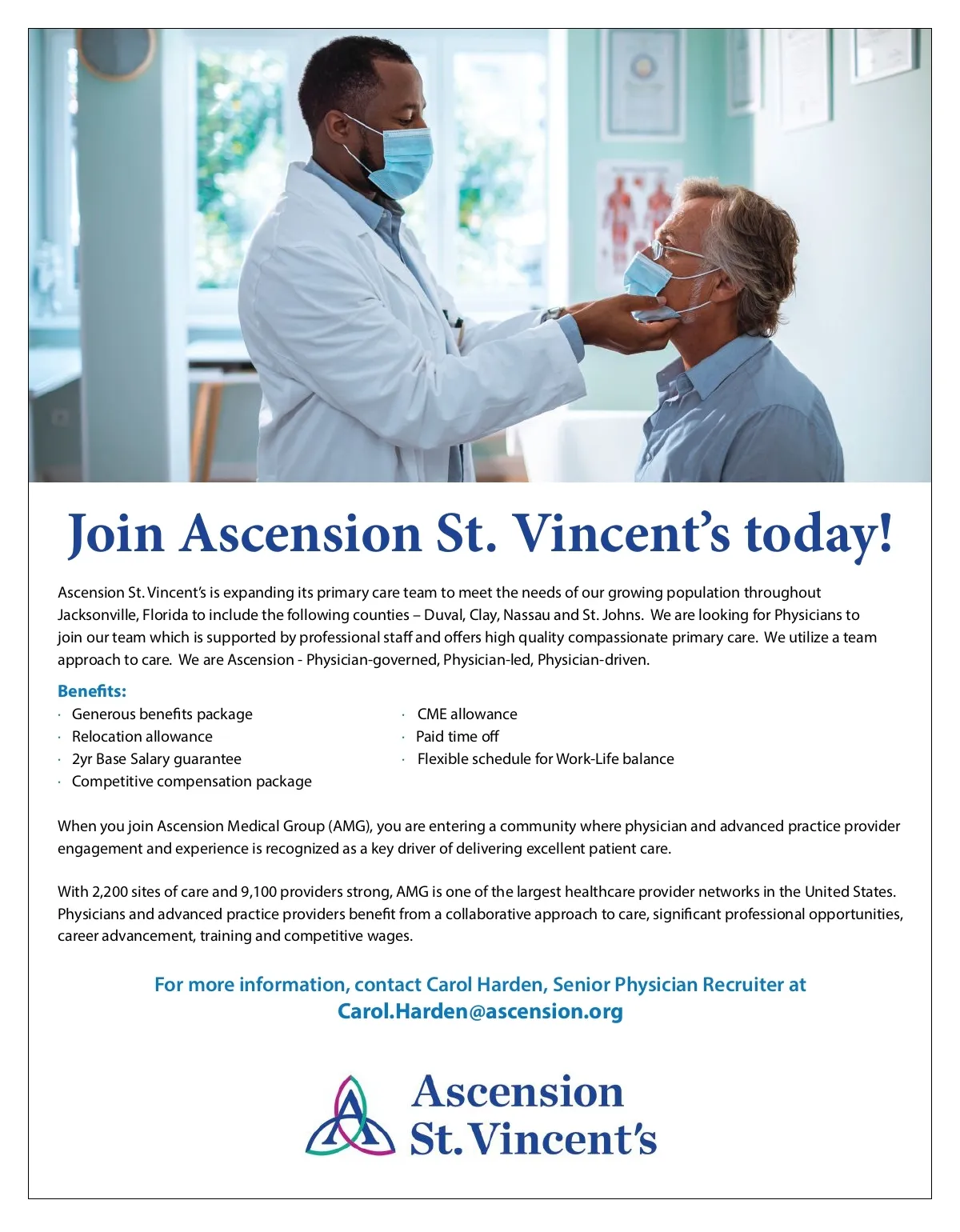 Join Ascension St. Vincent's today!

Ascension St. Vincent's is expanding its primary care team to meet the needs of our growing population throughout Jacksonville, Florida to include the following counties – Duval, Clay, Nassau and St. Johns. We are looking for Physicians to join our team which is supported by professional staff and offers high quality compassionate primary care. We utilize a team approach to care. We are Ascension - Physician-governed, Physician-led, Physician-driven.

Benefits:
· Generous benefits package
· Relocation allowance
· 2yr Base Salary guarantee
· Competitive compensation package

· CME allowance
· Paid time off
· Flexible schedule for Work-Life balance

When you join Ascension Medical Group (AMG), you are entering a community where physician and advanced practice provider engagement and experience is recognized as a key driver of delivering excellent patient care.

With 2,200 sites of care and 9,100 providers strong, AMG is one of the largest healthcare provider networks in the United States. Physicians and advanced practice providers benefit from a collaborative approach to care, significant professional opportunities, career advancement, training and competitive wages.

For more information, contact Carol Harden, Senior Physician Recruiter at Carol.Harden@ascension.org

Ascension St. Vincent's